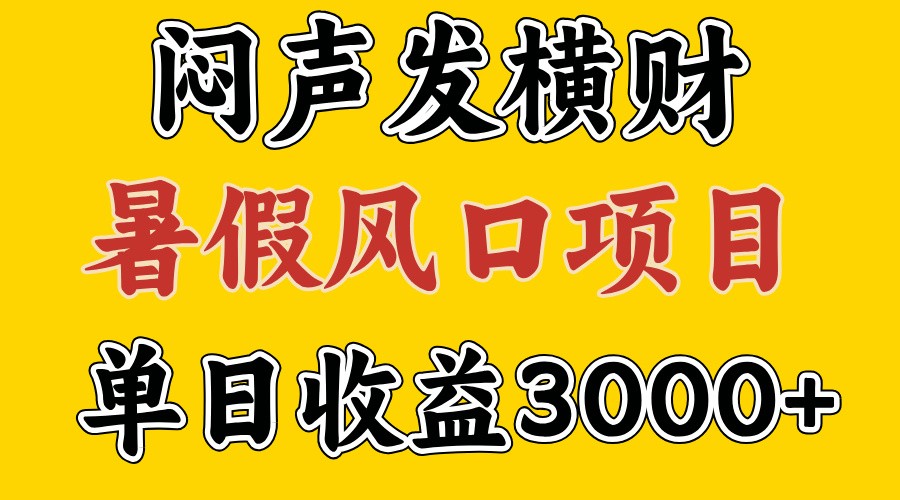 闷声发横财

暑假风口项目

单日收益3000+